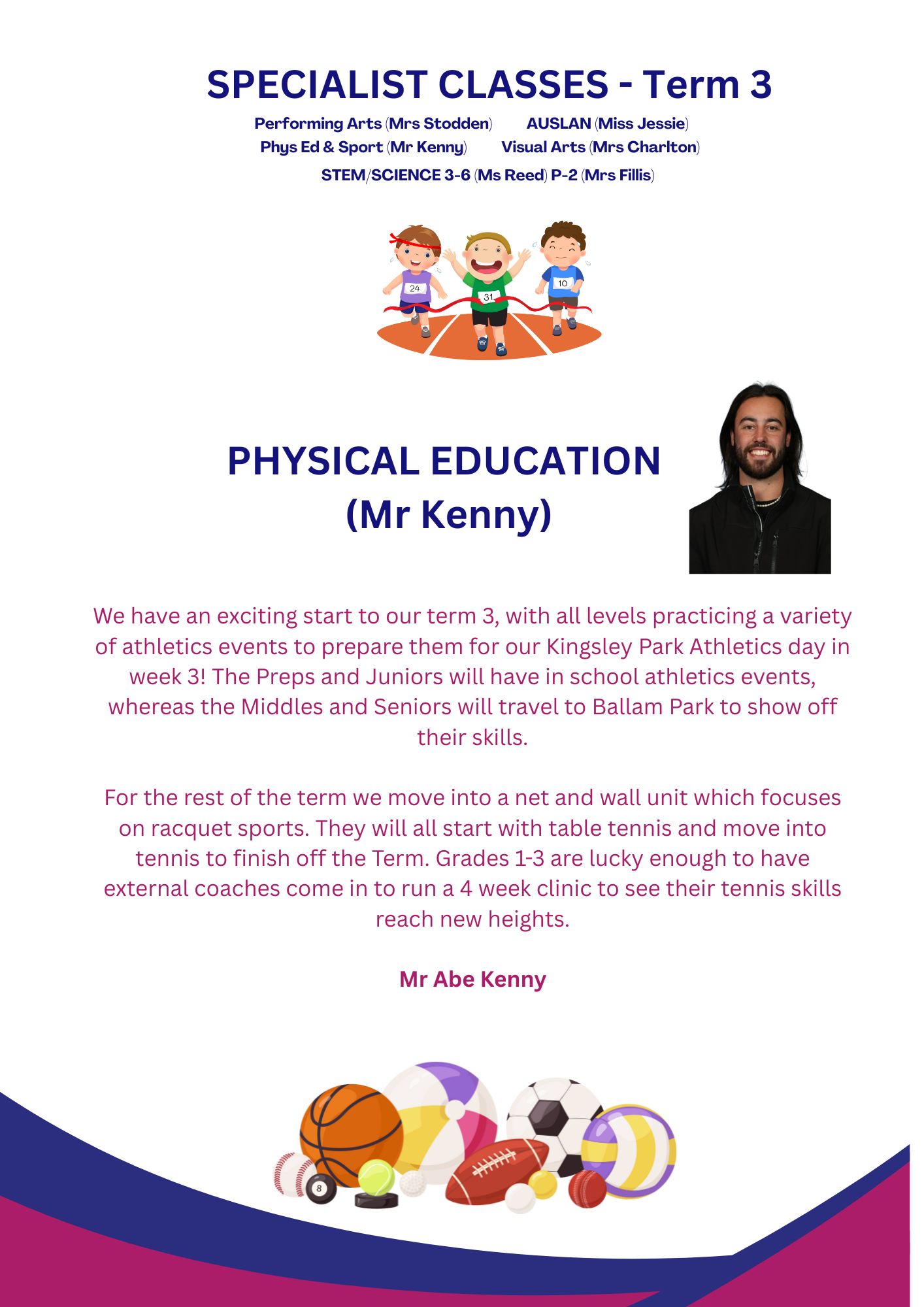 SPECIALIST CLASSES - Term 3

Performing Arts (Mrs Stodden) AUSLAN (Miss Jessie)
Phys Ed & Sport (Mr Kenny) Visual Arts (Mrs Charlton)
STEM/SCIENCE 3-6 (Ms Reed) P-2 (Mrs Fillis)

24 31 10

PHYSICAL EDUCATION
(Mr Kenny)

We have an exciting start to our term 3, with all levels practicing a variety of athletics events to prepare them for our Kingsley Park Athletics day in week 3! The Preps and Juniors will have in school athletics events, whereas the Middles and Seniors will travel to Ballam Park to show off their skills.

For the rest of the term we move into a net and wall unit which focuses on racquet sports. They will all start with table tennis and move into tennis to finish off the Term. Grades 1-3 are lucky enough to have external coaches come in to run a 4 week clinic to see their tennis skills reach new heights.

Mr Abe Kenny

8